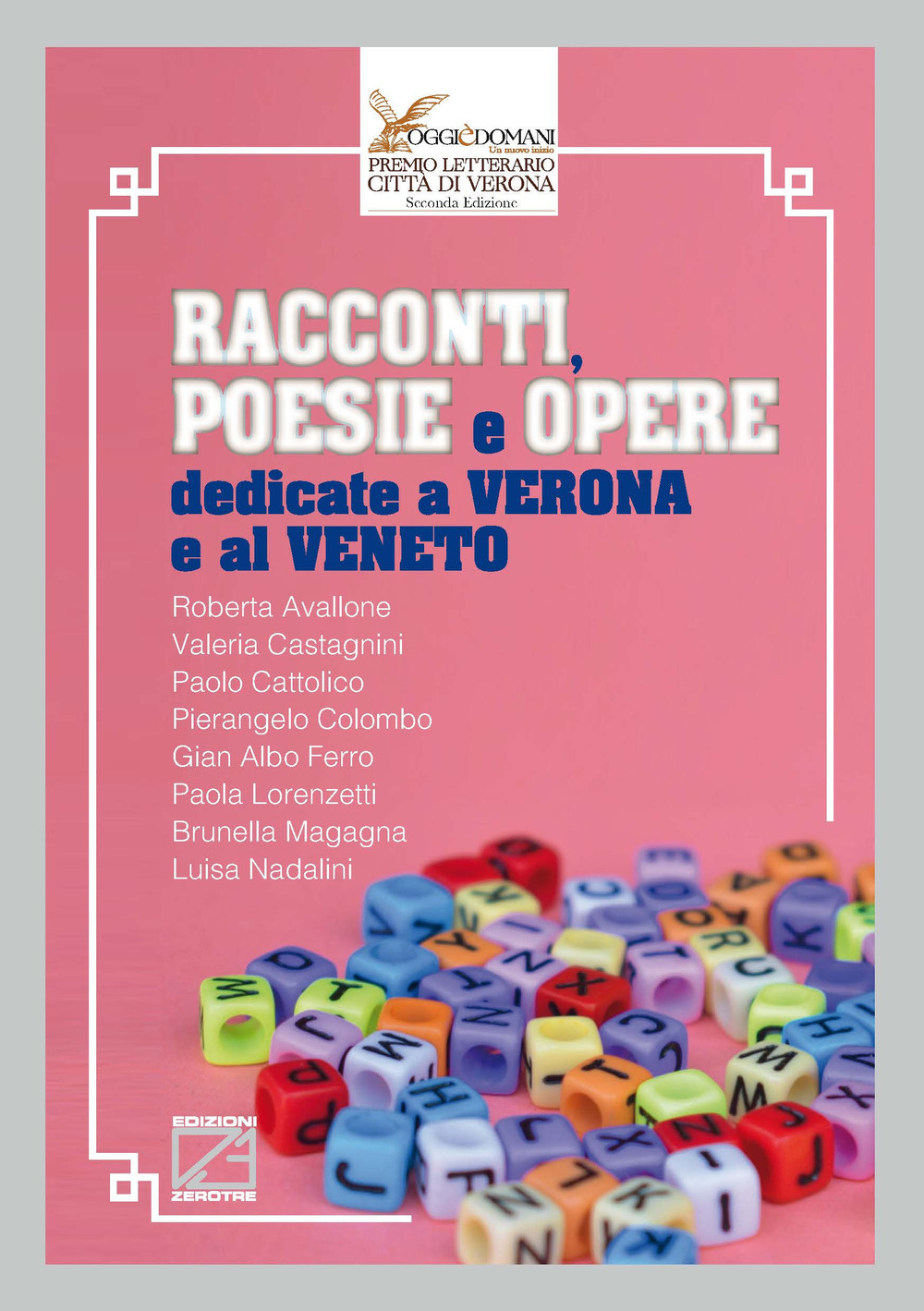 OGGIèDOMANI
Un nuovo inizio
PREMIO LETTERARIO
CITTÀ DI VERONA
Seconda Edizione

RACCONTI, POESIE e OPERE
dedicate a VERONA e al VENETO

Roberta Avallone
Valeria Castagnini
Paolo Cattolico
Pierangelo Colombo
Gian Albo Ferro
Paola Lorenzetti
Brunella Magagna
Luisa Nadalini

EDIZIONI
ZEROTRE